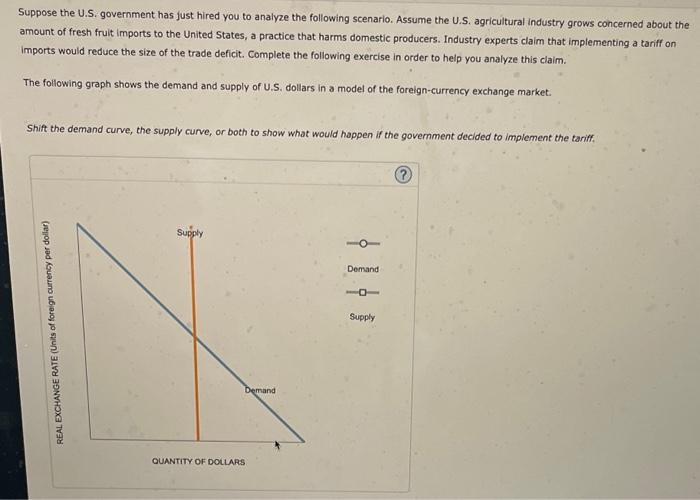 Suppose the U.S. government has just hired you to analyze the following scenario. Assume the U.S. agricultural industry grows concerned about the amount of fresh fruit imports to the United States, a practice that harms domestic producers. Industry experts claim that implementing a tariff on imports would reduce the size of the trade deficit. Complete the following exercise in order to help you analyze this claim.

The following graph shows the demand and supply of U.S. dollars in a model of the foreign-currency exchange market.

Shift the demand curve, the supply curve, or both to show what would happen if the government decided to implement the tariff.

?

REAL EXCHANGE RATE (Units of foreign currency per dollar)

Supply

Demand

QUANTITY OF DOLLARS

Demand

Supply